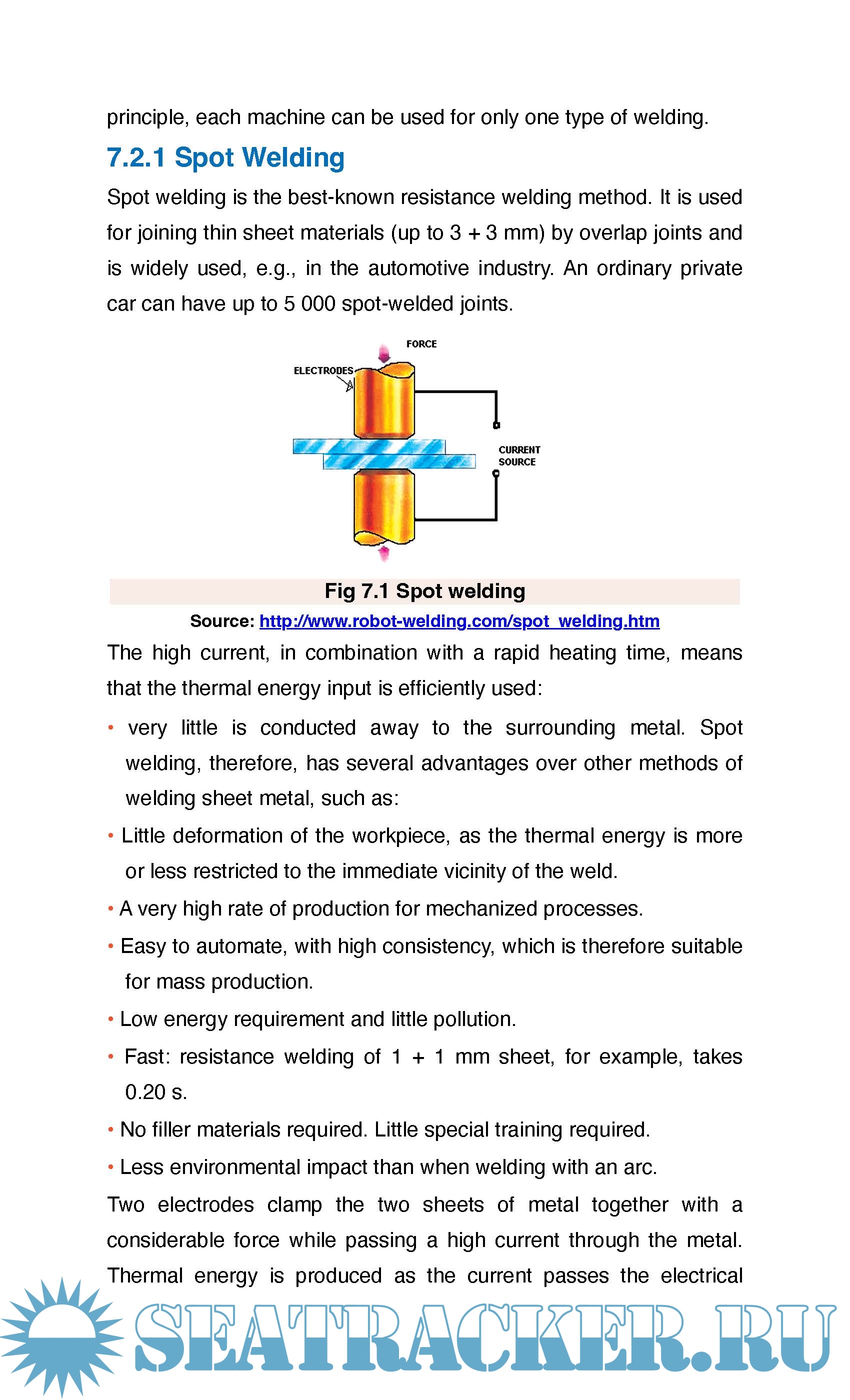 principle, each machine can be used for only one type of welding.

7.2.1 Spot Welding

Spot welding is the best-known resistance welding method. It is used for joining thin sheet materials (up to 3 + 3 mm) by overlap joints and is widely used, e.g., in the automotive industry. An ordinary private car can have up to 5 000 spot-welded joints.

FORCE

ELECTRODES

CURRENT SOURCE

Fig 7.1 Spot welding

Source: http://www.robot-welding.com/spot_welding.htm

The high current, in combination with a rapid heating time, means that the thermal energy input is efficiently used:

• very little is conducted away to the surrounding metal. Spot welding, therefore, has several advantages over other methods of welding sheet metal, such as:

• Little deformation of the workpiece, as the thermal energy is more or less restricted to the immediate vicinity of the weld.

• A very high rate of production for mechanized processes.

• Easy to automate, with high consistency, which is therefore suitable for mass production.

• Low energy requirement and little pollution.

• Fast: resistance welding of 1 + 1 mm sheet, for example, takes 0.20 s.

• No filler materials required. Little special training required.

• Less environmental impact than when welding with an arc.

Two electrodes clamp the two sheets of metal together with a considerable force while passing a high current through the metal. Thermal energy is produced as the current passes the electrical

SEATRACKER.RU